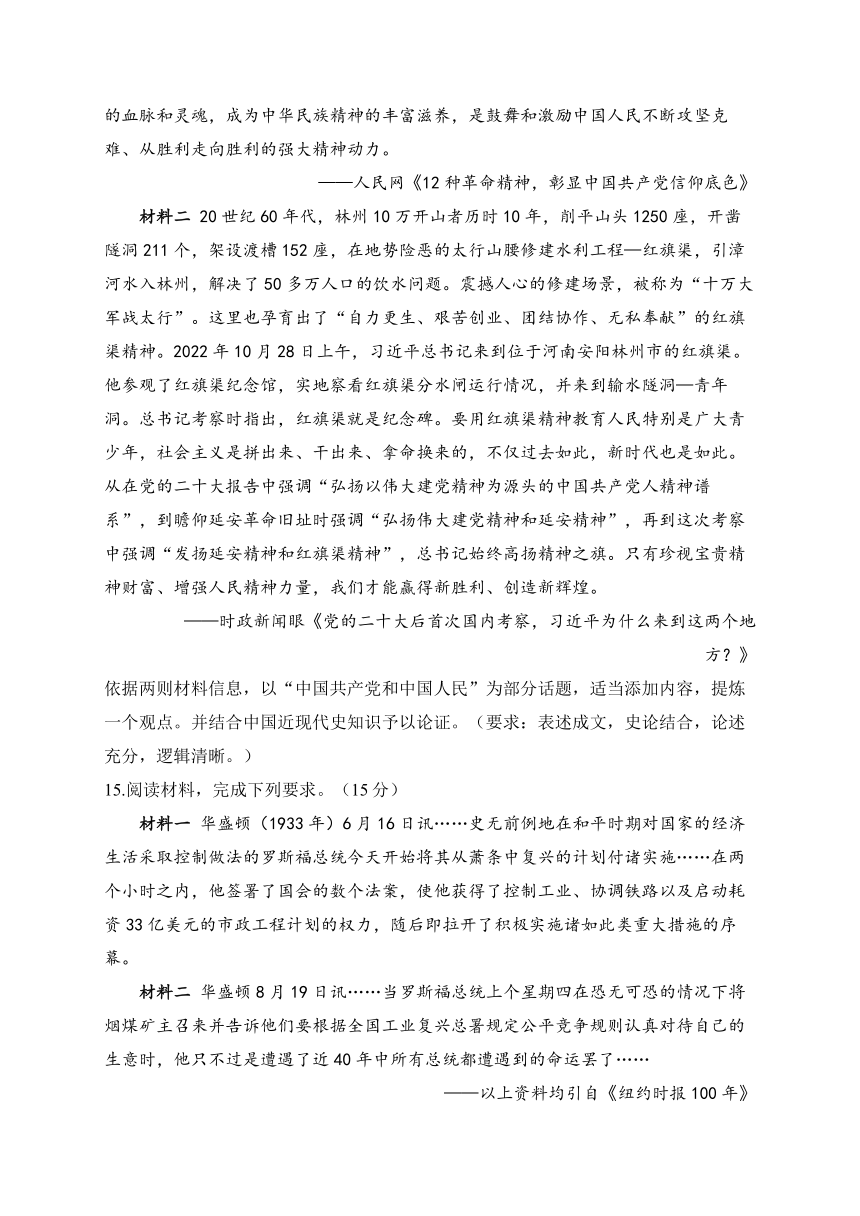 的血脉和灵魂，成为中华民族精神的丰富滋养，是鼓舞和激励中国人民不断攻坚克难、从胜利走向胜利的强大精神动力。

——人民网《12种革命精神，彰显中国共产党信仰底色》

材料二 20世纪60年代，林州10万开山者历时10年，削平山头1250座，开凿隧洞211个，架设渡槽152座，在地势险恶的太行山腰修建水利工程—红旗渠，引漳河水入林州，解决了50多万人口的饮水问题。震撼人心的修建场景，被称为“十万大军战太行”。这里也孕育出了“自力更生、艰苦创业、团结协作、无私奉献”的红旗渠精神。2022年10月28日上午，习近平总书记来到位于河南安阳林州市的红旗渠。他参观了红旗渠纪念馆，实地察看红旗渠分水闸运行情况，并来到输水隧洞—青年洞。总书记考察时指出，红旗渠就是纪念碑。要用红旗渠精神教育人民特别是广大青少年，社会主义是拼出来、干出来、拿命换来的，不仅过去如此，新时代也是如此。从在党的二十大报告中强调“弘扬以伟大建党精神为源头的中国共产党人精神谱系”，到瞻仰延安革命旧址时强调“弘扬伟大建党精神和延安精神”，再到这次考察中强调“发扬延安精神和红旗渠精神”，总书记始终高扬精神之旗。只有珍视宝贵精神财富、增强人民精神力量，我们才能赢得新胜利、创造新辉煌。

——时政新闻眼《党的二十大后首次国内考察，习近平为什么来到这两个地方？》

依据两则材料信息，以“中国共产党和中国人民”为部分话题，适当添加内容，提炼一个观点。并结合中国近现代史知识予以论证。（要求：表述成文，史论结合，论述充分，逻辑清晰。）

15.阅读材料，完成下列要求。（15分）

材料一 华盛顿（1933年）6月16日讯……史无前例地在和平时期对国家的经济生活采取控制做法的罗斯福总统今天开始将其从萧条中复兴的计划付诸实施……在两个小时之内，他签署了国会的数个法案，使他获得了控制工业、协调铁路以及启动耗资33亿美元的市政工程计划的权力，随后即拉开了积极实施诸如此类重大措施的序幕。

材料二 华盛顿8月19日讯……当罗斯福总统上个星期四在忍无可忍的情况下将烟煤矿主召来并告诉他们要根据全国工业复兴总署规定公平竞争规则认真对待自己的生意时，他只不过是遭遇了近40年中所有总统都遭遇到的命运罢了……

——以上资料均引自《纽约时报100年》